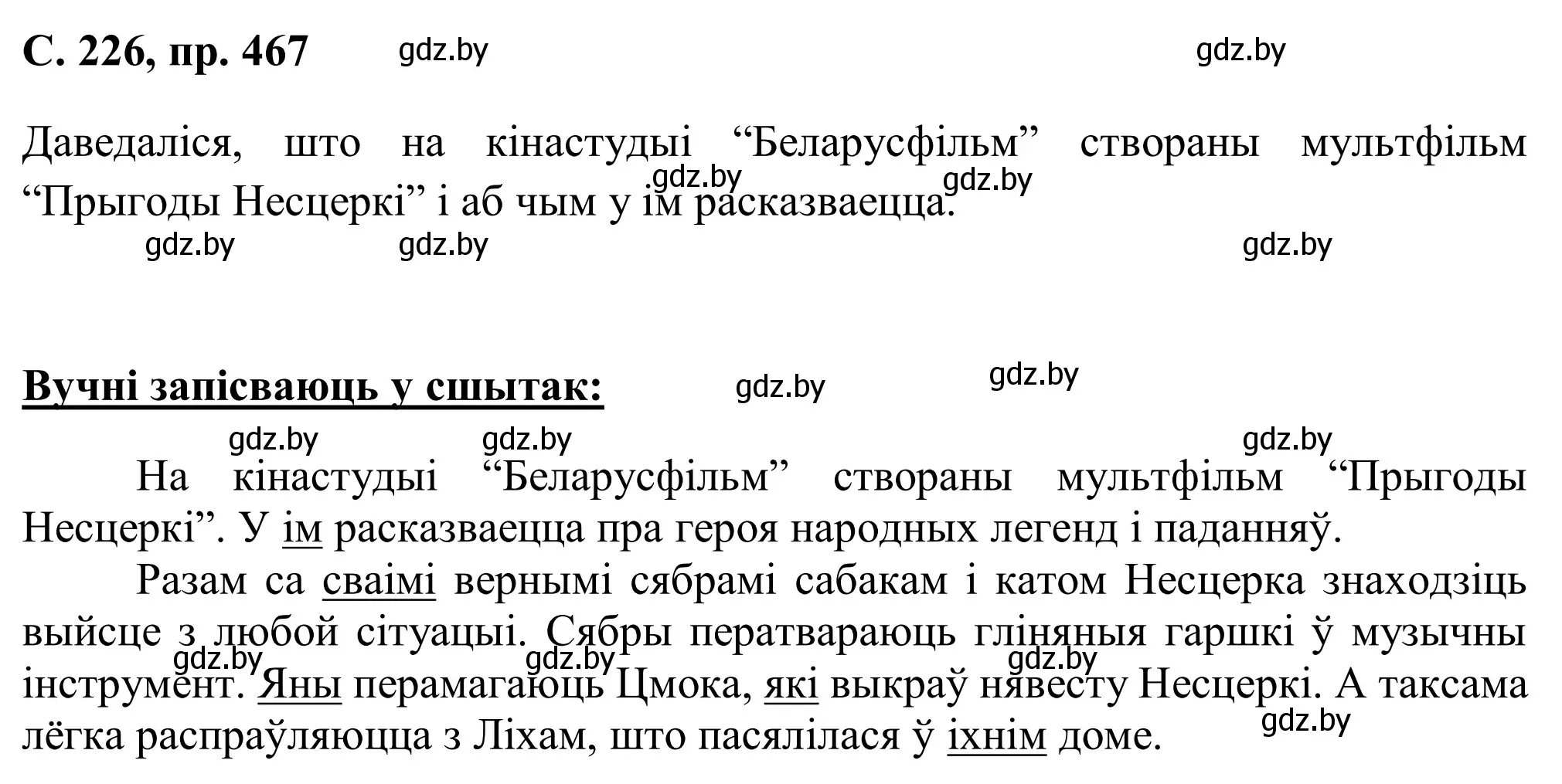 С. 226, пр. 467 gdz.by gdz.by

Даведаліся, што на кінастудыі “Беларусфільм” створаны мультфільм “Прыгоды Несцеркі” і аб чым у ім расказваецца.
gdz.by gdz.by gdz.by gdz.by gdz.by

Вучні запісваюць у сшытак: gdz.by gdz.by

gdz.by gdz.by gdz.by

На кінастудыі “Беларусфільм” створаны мультфільм “Прыгоды Несцеркі”. У ім расказваецца пра героя народных легенд і паданняў.

Разам са сваімі вернымі сябрамі сабакам і катом Несцерка знаходзіць выйсце з любой сітуацыі. Сябры ператвараюць гліняныя гаршкі ў музычны інструмент. Яны перамагаюць Цмока, які выкраў нявесту Несцеркі. А таксама лёгка распраўляюцца з Ліхам, што пасялілася ў іхнім доме.
gdz.by gdz.by gdz.by gdz.by